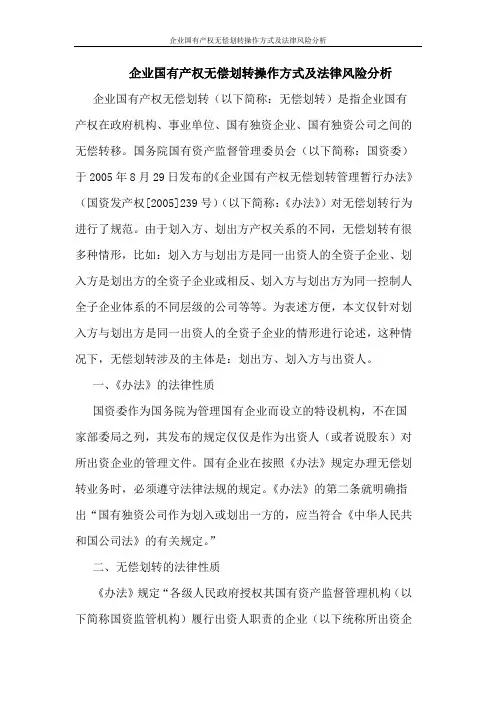 企业国有产权无偿划转操作方式及法律风险分析

企业国有产权无偿划转操作方式及法律风险分析

企业国有产权无偿划转（以下简称：无偿划转）是指企业国有产权在政府机构、事业单位、国有独资企业、国有独资公司之间的无偿转移。国务院国有资产监督管理委员会（以下简称：国资委）于2005年8月29日发布的《企业国有产权无偿划转管理暂行办法》（国资发产权[2005]239号）（以下简称：《办法》）对无偿划转行为进行了规范。由于划入方、划出方产权关系的不同，无偿划转有很多种情形，比如：划入方与划出方是同一出资人的全资子企业、划入方是划出方的全资子企业或相反、划入方与划出方为同一控制人全子企业体系的不同层级的公司等等。为表述方便，本文仅针对划入方与划出方是同一出资人的全资子企业的情形进行论述，这种情况下，无偿划转涉及的主体是：划出方、划入方与出资人。

一、《办法》的法律性质

国资委作为国务院为管理国有企业而设立的特设机构，不在国家部委局之列，其发布的规定仅仅是作为出资人（或者说股东）对所出资企业的管理文件。国有企业在按照《办法》规定办理无偿划转业务时，必须遵守法律法规的规定。《办法》的第二条就明确指出“国有独资公司作为划入或划出一方的，应当符合《中华人民共和国公司法》的有关规定。”

二、无偿划转的法律性质

《办法》规定“各级人民政府授权其国有资产监督管理机构（以下简称国资监管机构）履行出资人职责的企业（以下统称所出资企